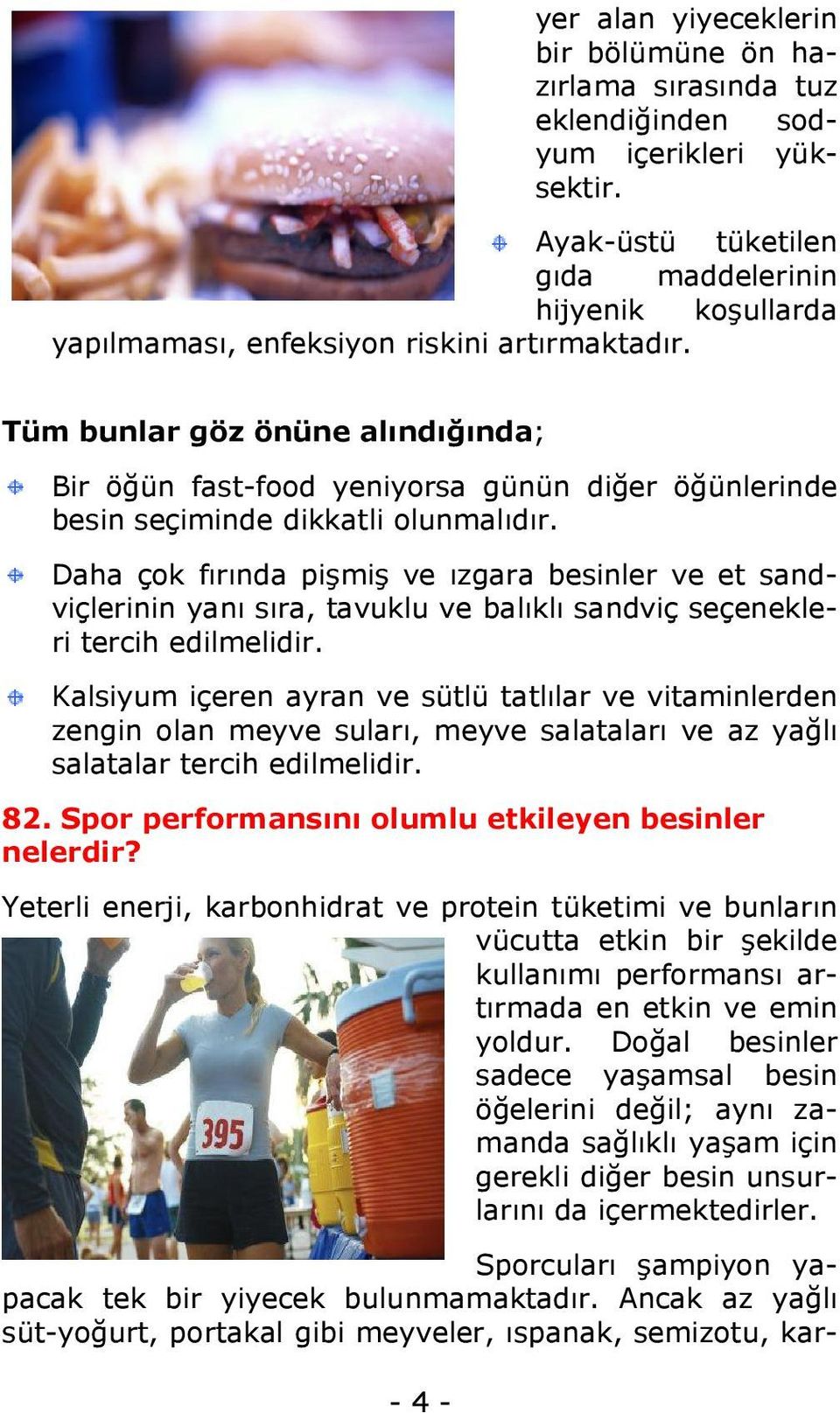 yer alan yiyeceklerin bir bölümüne ön hazırlama sırasında tuz eklendiğinden sodyum içerikleri yüksektir.

Ayak-üstü tüketilen gıda maddelerinin hijyenik koşullarda yapılmaması, enfeksiyon riskini artırmaktadır.

Tüm bunlar göz önüne alındığında;

Bir öğün fast-food yeniyorsa günün diğer öğünlerinde besin seçiminde dikkatli olunmalıdır.

Daha çok fırında pişmiş ve ızgara besinler ve et sandviçlerinin yanı sıra, tavuklu ve balıklı sandviç seçenekleri tercih edilmelidir.

Kalsiyum içeren ayran ve sütlü tatlılar ve vitaminlerden zengin olan meyve suları, meyve salataları ve az yağlı salatalar tercih edilmelidir.

82. Spor performansını olumlu etkileyen besinler nelerdir?

Yeterli enerji, karbonhidrat ve protein tüketimi ve bunların vücutta etkin bir şekilde kullanımı performansı artırmada en etkin ve emin yoldur. Doğal besinler sadece yaşamsal besin öğelerini değil; aynı zamanda sağlıklı yaşam için gerekli diğer besin unsurlarını da içermektedirler.

395

Sporcuları şampiyon yapacak tek bir yiyecek bulunmamaktadır. Ancak az yağlı süt-yoğurt, portakal gibi meyveler, ıspanak, semizotu, kar-

- 4 -